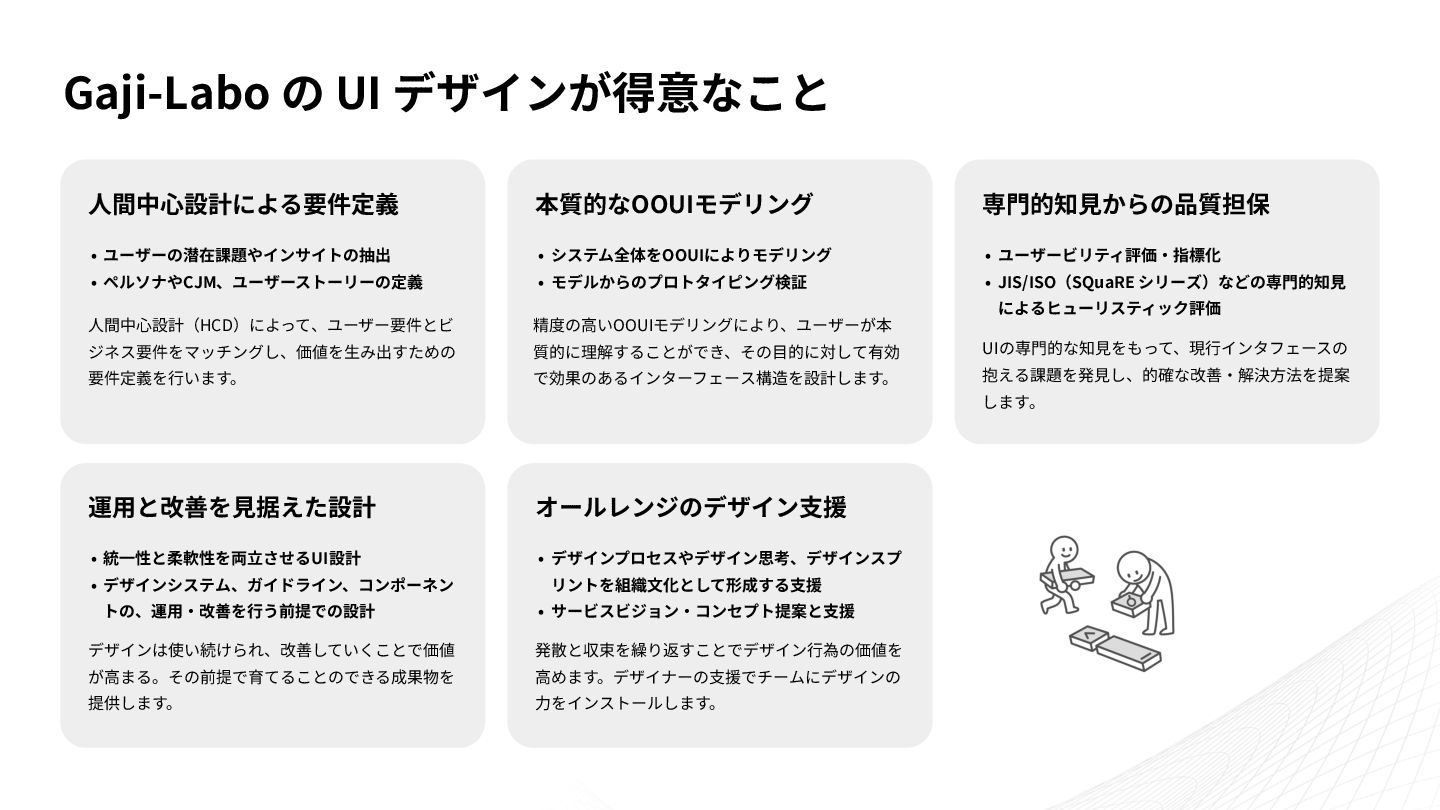 Gaji-Labo の UI デザインが得意なこと

人間中心設計による要件定義

• ユーザーの潜在課題やインサイトの抽出
• ペルソナやCJM、ユーザーストーリーの定義

人間中心設計（HCD）によって、ユーザー要件とビジネス要件をマッチングし、価値を生み出すための要件定義を行います。

本質的なOOUIモデリング

• システム全体をOOUIによりモデリング
• モデルからのプロトタイピング検証

精度の高いOOUIモデリングにより、ユーザーが本質的に理解することができ、その目的に対して有効で効果のあるインターフェース構造を設計します。

専門的知見からの品質担保

• ユーザービリティ評価・指標化
• JIS/ISO（SQuaRE シリーズ）などの専門的知見によるヒューリスティック評価

UIの専門的な知見をもって、現行インタフェースの抱える課題を発見し、的確な改善・解決方法を提案します。

運用と改善を見据えた設計

• 統一性と柔軟性を両立させるUI設計
• デザインシステム、ガイドライン、コンポーネントの、運用・改善を行う前提での設計

デザインは使い続けられ、改善していくことで価値が高まる。その前提で育てることのできる成果物を提供します。

オールレンジのデザイン支援

• デザインプロセスやデザイン思考、デザインスプリントを組織文化として形成する支援
• サービスビジョン・コンセプト提案と支援

発散と収束を繰り返すことでデザイン行為の価値を高めます。デザイナーの支援でチームにデザインの力をインストールします。